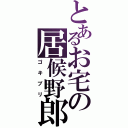 とあるお宅の居候野郎
ゴキブリ